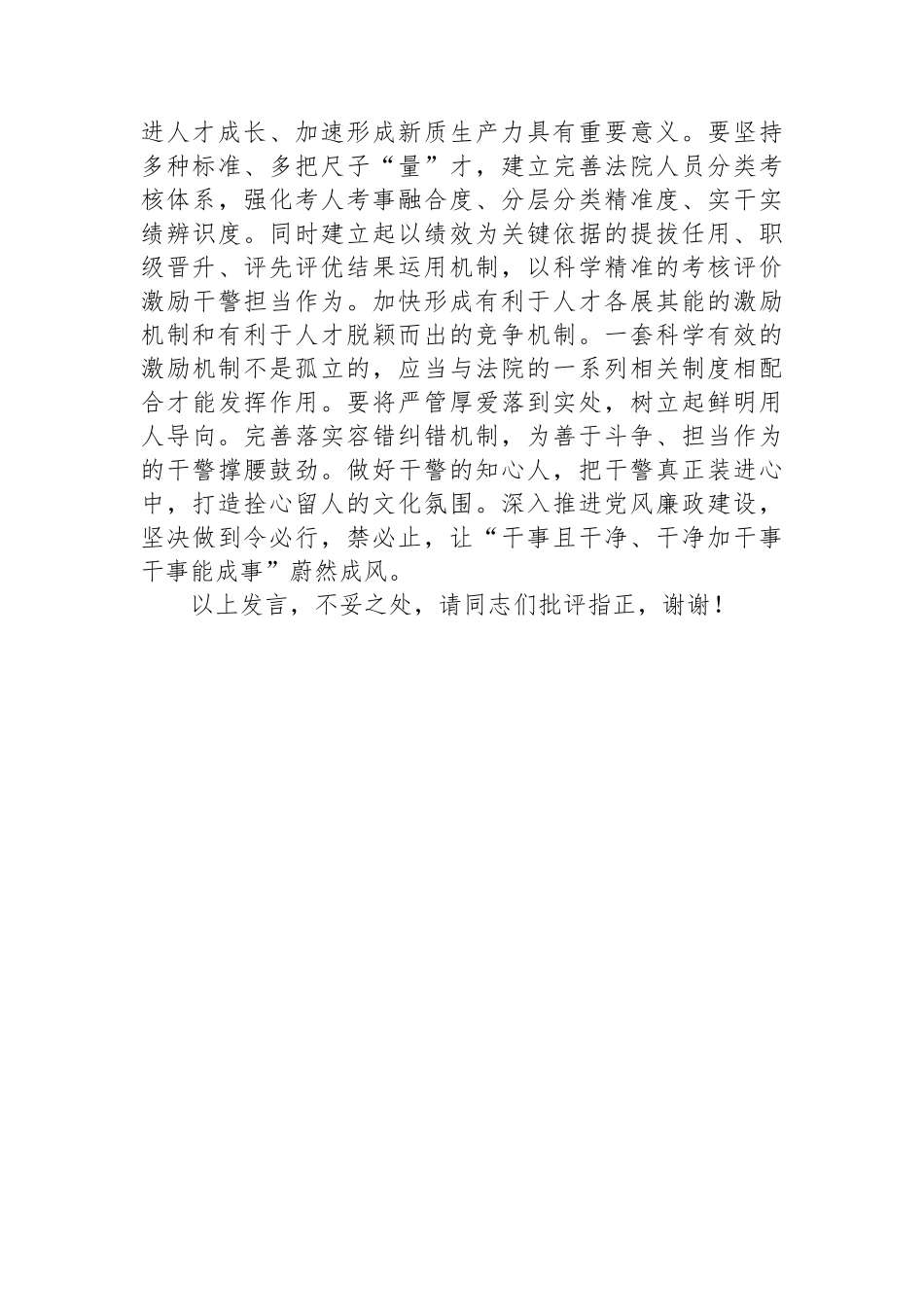 进人才成长、加速形成新质生产力具有重要意义。要坚持多种标准、多把尺子“量”才，建立完善法院人员分类考核体系，强化考人考事融合度、分层分类精准度、实干实绩辨识度。同时建立起以绩效为关键依据的提拔任用、职级晋升、评先评优结果运用机制，以科学精准的考核评价激励干警担当作为。加快形成有利于人才各展其能的激励机制和有利于人才脱颖而出的竞争机制。一套科学有效的激励机制不是孤立的，应当与法院的一系列相关制度相配合才能发挥作用。要将严管厚爱落到实处，树立起鲜明用人导向。完善落实容错纠错机制，为善于斗争、担当作为的干警撑腰鼓劲。做好干警的知心人，把干警真正装进心中，打造拴心留人的文化氛围。深入推进党风廉政建设，坚决做到令必行，禁必止，让“干事且干净、干净加干事干事能成事”蔚然成风。

以上发言，不妥之处，请同志们批评指正，谢谢！